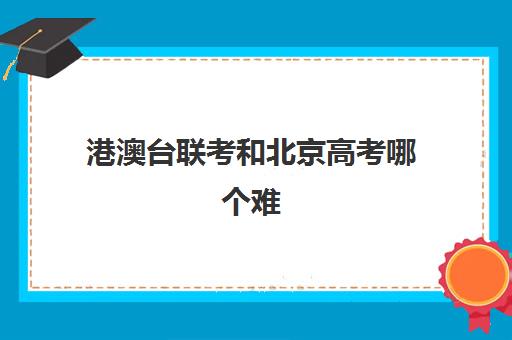 港澳台联考和北京高考哪个难